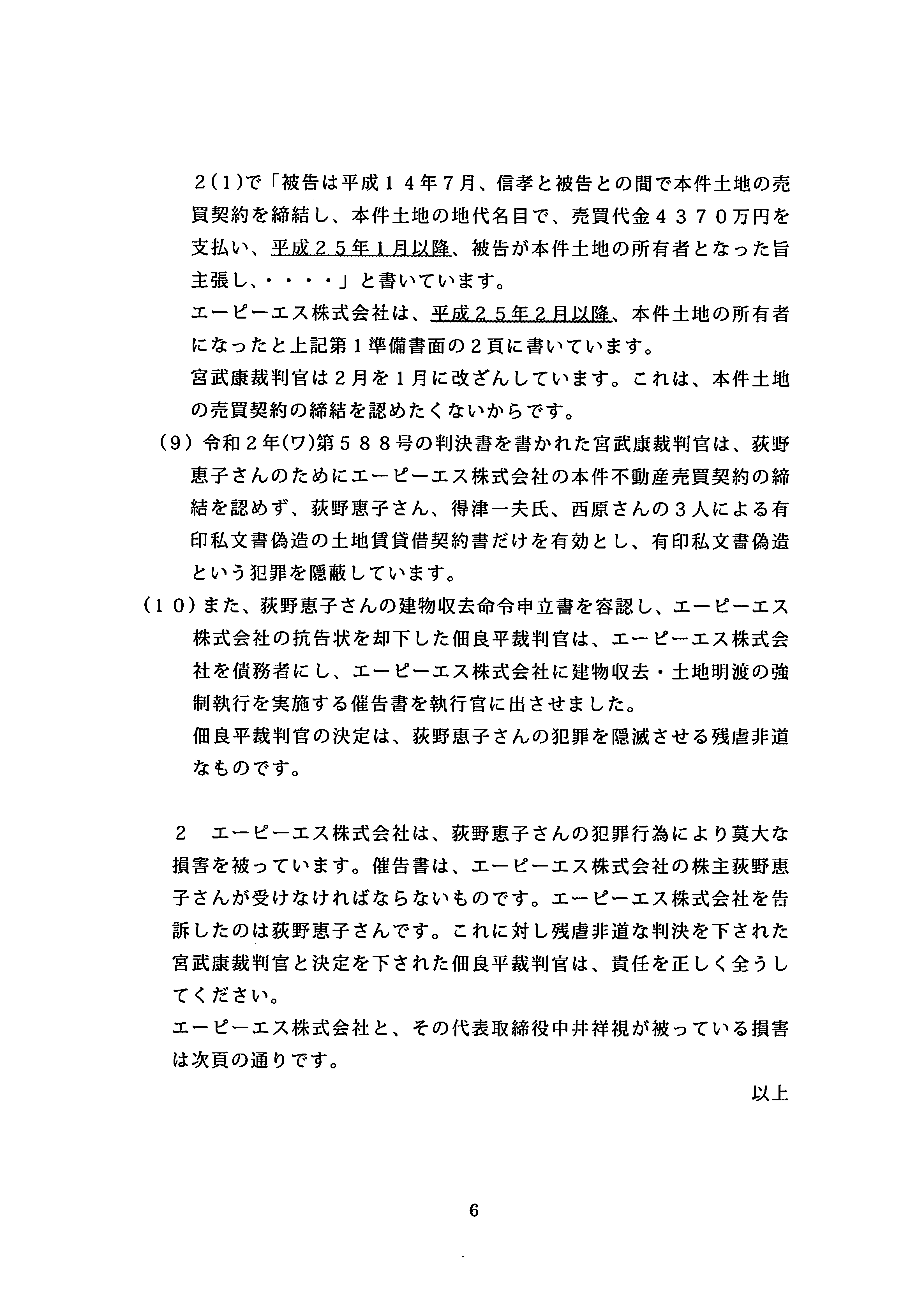 ２(１)で「被告は平成１４年７月、信孝と被告との間で本件土地の売買契約を締結し、本件土地の地代名目で、売買代金４３７０万円を支払い、平成２５年１月以降、被告が本件土地の所有者となった旨主張し、・・・・」と書いています。

エーピーエス株式会社は、平成２５年２月以降、本件土地の所有者になったと上記第１準備書面の２頁に書いています。

宮武康裁判官は２月を１月に改ざんしています。これは、本件土地の売買契約の締結を認めたくないからです。

（９）令和２年(ワ)第５８８号の判決書を書かれた宮武康裁判官は、荻野恵子さんのためにエーピーエス株式会社の本件不動産売買契約の締結を認めず、荻野恵子さん、得津一夫氏、西原さんの３人による有印私文書偽造の土地賃貸借契約書だけを有効とし、有印私文書偽造という犯罪を隠蔽しています。

（１０）また、荻野恵子さんの建物収去命令申立書を容認し、エーピーエス株式会社の抗告状を却下した佃良平裁判官は、エーピーエス株式会社を債務者にし、エーピーエス株式会社に建物収去・土地明渡の強制執行を実施する催告書を執行官に出させました。

佃良平裁判官の決定は、荻野恵子さんの犯罪を隠滅させる残虐非道なものです。

２　エーピーエス株式会社は、荻野恵子さんの犯罪行為により莫大な損害を被っています。催告書は、エーピーエス株式会社の株主荻野恵子さんが受けなければならないものです。エーピーエス株式会社を告訴したのは荻野恵子さんです。これに対し残虐非道な判決を下された宮武康裁判官と決定を下された佃良平裁判官は、責任を正しく全うしてください。

エーピーエス株式会社と、その代表取締役中井祥視が被っている損害は次頁の通りです。

以上

6